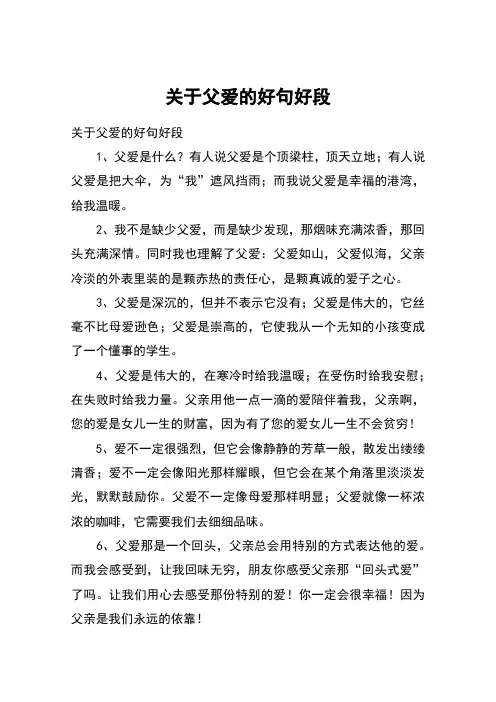 关于父爱的好句好段

关于父爱的好句好段

1、父爱是什么？有人说父爱是个顶梁柱，顶天立地；有人说父爱是把大伞，为“我”遮风挡雨；而我说父爱是幸福的港湾，给我温暖。

2、我不是缺少父爱，而是缺少发现，那烟味充满浓香，那回头充满深情。同时我也理解了父爱：父爱如山，父爱似海，父亲冷淡的外表里装的是颗赤热的责任心，是颗真诚的爱子之心。

3、父爱是深沉的，但并不表示它没有；父爱是伟大的，它丝毫不比母爱逊色；父爱是崇高的，它使我从一个无知的小孩变成了一个懂事的学生。

4、父爱是伟大的，在寒冷时给我温暖；在受伤时给我安慰；在失败时给我力量。父亲用他一点一滴的爱陪伴着我，父亲啊，您的爱是女儿一生的财富，因为有了您的爱女儿一生不会贫穷！

5、爱不一定很强烈，但它会像静静的芳草一般，散发出缕缕清香；爱不一定会像阳光那样耀眼，但它会在某个角落里淡淡发光，默默鼓励你。父爱不一定像母爱那样明显；父爱就像一杯浓浓的咖啡，它需要我们去细细品味。

6、父爱那是一个回头，父亲总会用特别的方式表达他的爱。而我会感受到，让我回味无穷，朋友你感受父亲那“回头式爱”了吗。让我们用心去感受那份特别的爱！你一定会很幸福！因为父亲是我们永远的依靠！